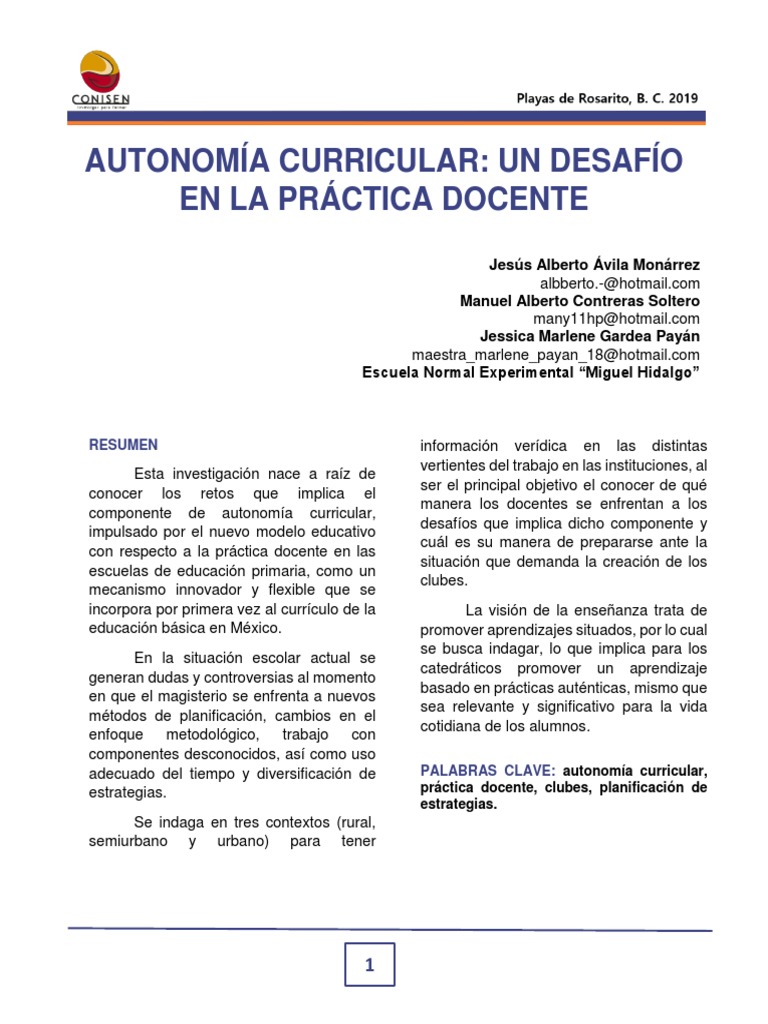 CONISEN

Playas de Rosarito, B. C. 2019

AUTONOMÍA CURRICULAR: UN DESAFÍO EN LA PRÁCTICA DOCENTE

Jesús Alberto Ávila Monárrez
albberto.-@hotmail.com
Manuel Alberto Contreras Soltero
many11hp@hotmail.com
Jessica Marlene Gardea Payán
maestra_marlene_payan_18@hotmail.com
Escuela Normal Experimental "Miguel Hidalgo"

RESUMEN

Esta investigación nace a raíz de conocer los retos que implica el componente de autonomía curricular, impulsado por el nuevo modelo educativo con respecto a la práctica docente en las escuelas de educación primaria, como un mecanismo innovador y flexible que se incorpora por primera vez al currículo de la educación básica en México.

En la situación escolar actual se generan dudas y controversias al momento en que el magisterio se enfrenta a nuevos métodos de planificación, cambios en el enfoque metodológico, trabajo con componentes desconocidos, así como uso adecuado del tiempo y diversificación de estrategias.

Se indaga en tres contextos (rural, semiurbano y urbano) para tener información verídica en las distintas vertientes del trabajo en las instituciones, al ser el principal objetivo el conocer de qué manera los docentes se enfrentan a los desafíos que implica dicho componente y cuál es su manera de prepararse ante la situación que demanda la creación de los clubes.

La visión de la enseñanza trata de promover aprendizajes situados, por lo cual se busca indagar, lo que implica para los catedráticos promover un aprendizaje basado en prácticas auténticas, mismo que sea relevante y significativo para la vida cotidiana de los alumnos.

PALABRAS CLAVE: autonomía curricular, práctica docente, clubes, planificación de estrategias.

1